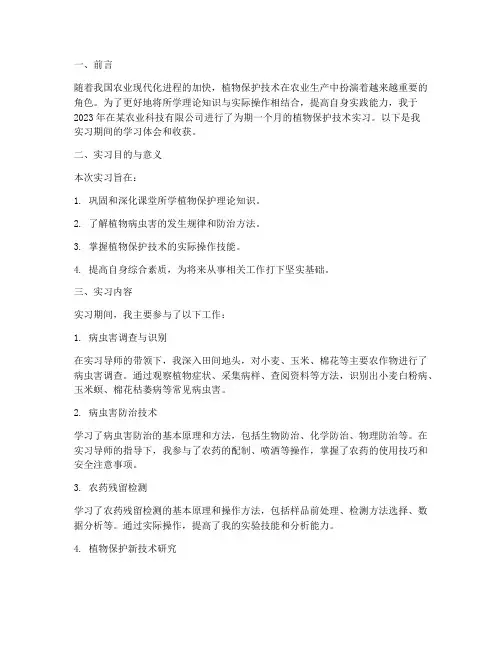 一、前言

随着我国农业现代化进程的加快，植物保护技术在农业生产中扮演着越来越重要的角色。为了更好地将所学理论知识与实际操作相结合，提高自身实践能力，我于2023年在某农业科技有限公司进行了为期一个月的植物保护技术实习。以下是我实习期间的学习体会和收获。

二、实习目的与意义

本次实习旨在：

1. 巩固和深化课堂所学植物保护理论知识。

2. 了解植物病虫害的发生规律和防治方法。

3. 掌握植物保护技术的实际操作技能。

4. 提高自身综合素质，为将来从事相关工作打下坚实基础。

三、实习内容

实习期间，我主要参与了以下工作：

1. 病虫害调查与识别

在实习导师的带领下，我深入田间地头，对小麦、玉米、棉花等主要农作物进行了病虫害调查。通过观察植物症状、采集病样、查阅资料等方法，识别出小麦白粉病、玉米螟、棉花枯萎病等常见病虫害。

2. 病虫害防治技术

学习了病虫害防治的基本原理和方法，包括生物防治、化学防治、物理防治等。在实习导师的指导下，我参与了农药的配制、喷洒等操作，掌握了农药的使用技巧和安全注意事项。

3. 农药残留检测

学习了农药残留检测的基本原理和操作方法，包括样品前处理、检测方法选择、数据分析等。通过实际操作，提高了我的实验技能和分析能力。

4. 植物保护新技术研究